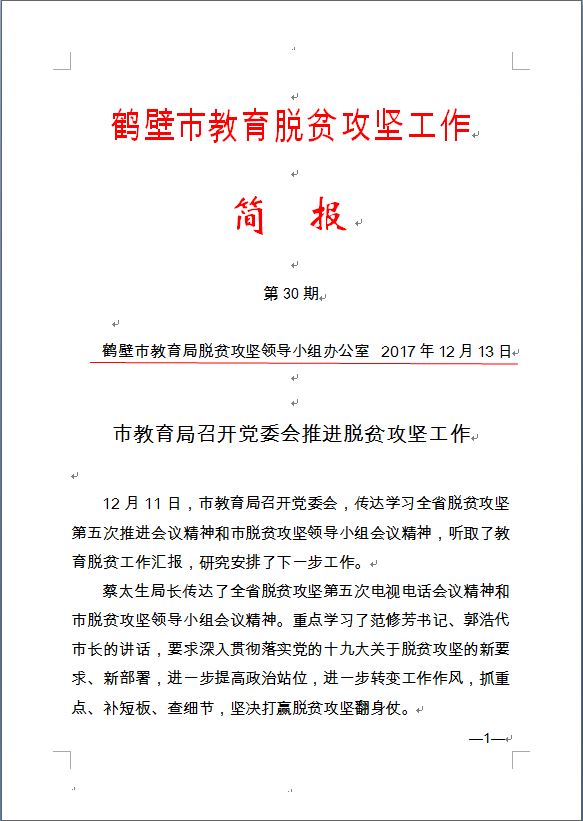 鹤壁市教育脱贫攻坚工作

简　报

第 30 期

鹤壁市教育局脱贫攻坚领导小组办公室　2017 年 12 月 13 日

市教育局召开党委会推进脱贫攻坚工作

12 月 11 日，市教育局召开党委会，传达学习全省脱贫攻坚第五次推进会议精神和市脱贫攻坚领导小组会议精神，听取了教育脱贫工作汇报，研究安排了下一步工作。

蔡太生局长传达了全省脱贫攻坚第五次电视电话会议精神和市脱贫攻坚领导小组会议精神。重点学习了范修芳书记、郭浩代市长的讲话，要求深入贯彻落实党的十九大关于脱贫攻坚的新要求、新部署，进一步提高政治站位，进一步转变工作作风，抓重点、补短板、查细节，坚决打赢脱贫攻坚翻身仗。

—1—